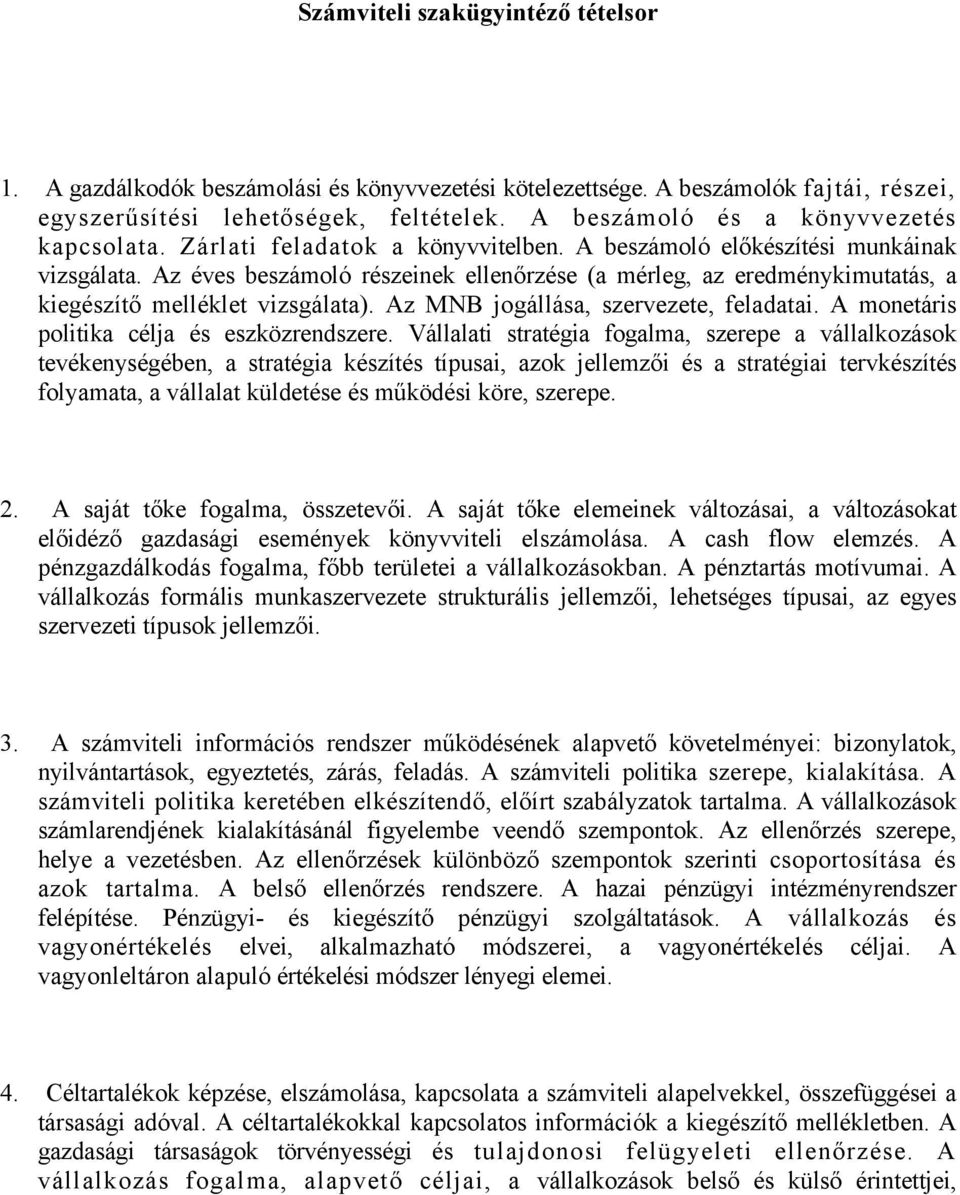 Számviteli szakügyintéző tételsor

1. A gazdálkodók beszámolási és könyvvezetési kötelezettsége. A beszámolók fajtái, részei, egyszerűsítési lehetőségek, feltételek. A beszámoló és a könyvvezetés kapcsolata. Zárlati feladatok a könyvvitelben. A beszámoló előkészítési munkáinak vizsgálata. Az éves beszámoló részeinek ellenőrzése (a mérleg, az eredménykimutatás, a kiegészítő melléklet vizsgálata). Az MNB jogállása, szervezete, feladatai. A monetáris politika célja és eszközrendszere. Vállalati stratégia fogalma, szerepe a vállalkozások tevékenységében, a stratégia készítés típusai, azok jellemzői és a stratégiai tervkészítés folyamata, a vállalat küldetése és működési köre, szerepe.

2. A saját tőke fogalma, összetevői. A saját tőke elemeinek változásai, a változásokat előidéző gazdasági események könyvviteli elszámolása. A cash flow elemzés. A pénzgazdálkodás fogalma, főbb területei a vállalkozásokban. A pénztartás motívumai. A vállalkozás formális munkaszervezete strukturális jellemzői, lehetséges típusai, az egyes szervezeti típusok jellemzői.

3. A számviteli információs rendszer működésének alapvető követelményei: bizonylatok, nyilvántartások, egyeztetés, zárás, feladás. A számviteli politika szerepe, kialakítása. A számviteli politika keretében elkészítendő, előírt szabályzatok tartalma. A vállalkozások számlarendjének kialakításánál figyelembe veendő szempontok. Az ellenőrzés szerepe, helye a vezetésben. Az ellenőrzések különböző szempontok szerinti csoportosítása és azok tartalma. A belső ellenőrzés rendszere. A hazai pénzügyi intézményrendszer felépítése. Pénzügyi- és kiegészítő pénzügyi szolgáltatások. A vállalkozás és vagyonértékelés elvei, alkalmazható módszerei, a vagyonértékelés céljai. A vagyonleltáron alapuló értékelési módszer lényegi elemei.

4. Céltartalékok képzése, elszámolása, kapcsolata a számviteli alapelvekkel, összefüggései a társasági adóval. A céltartalékokkal kapcsolatos információk a kiegészítő mellékletben. A gazdasági társaságok törvényességi és tulajdonosi felügyeleti ellenőrzése. A vállalkozás fogalma, alapvető céljai, a vállalkozások belső és külső érintettjei,